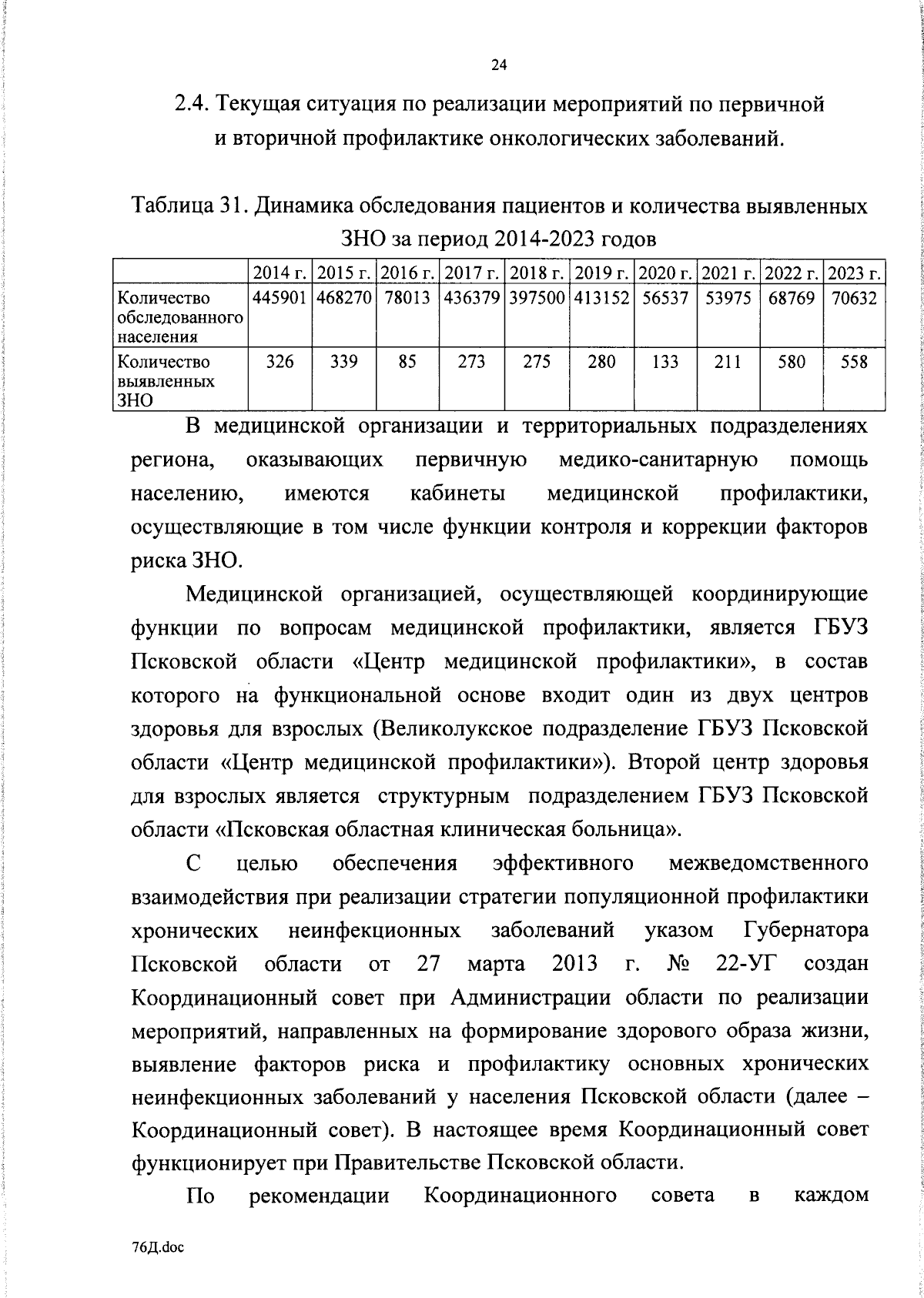 24

2.4. Текущая ситуация по реализации мероприятий по первичной и вторичной профилактике онкологических заболеваний.

Таблица 31. Динамика обследования пациентов и количества выявленных ЗНО за период 2014-2023 годов

| | 2014 г. | 2015 г. | 2016 г. | 2017 г. | 2018 г. | 2019 г. | 2020 г. | 2021 г. | 2022 г. | 2023 г. |
|---|---|---|---|---|---|---|---|---|---|---|
| Количество обследованного населения | 445901 | 468270 | 78013 | 436379 | 397500 | 413152 | 56537 | 53975 | 68769 | 70632 |
| Количество выявленных ЗНО | 326 | 339 | 85 | 273 | 275 | 280 | 133 | 211 | 580 | 558 |

В медицинской организации и территориальных подразделениях региона, оказывающих первичную медико-санитарную помощь населению, имеются кабинеты медицинской профилактики, осуществляющие в том числе функции контроля и коррекции факторов риска ЗНО.

Медицинской организацией, осуществляющей координирующие функции по вопросам медицинской профилактики, является ГБУЗ Псковской области «Центр медицинской профилактики», в состав которого на функциональной основе входит один из двух центров здоровья для взрослых (Великолукское подразделение ГБУЗ Псковской области «Центр медицинской профилактики»). Второй центр здоровья для взрослых является структурным подразделением ГБУЗ Псковской области «Псковская областная клиническая больница».

С целью обеспечения эффективного межведомственного взаимодействия при реализации стратегии популяционной профилактики хронических неинфекционных заболеваний указом Губернатора Псковской области от 27 марта 2013 г. № 22-УГ создан Координационный совет при Администрации области по реализации мероприятий, направленных на формирование здорового образа жизни, выявление факторов риска и профилактику основных хронических неинфекционных заболеваний у населения Псковской области (далее – Координационный совет). В настоящее время Координационный совет функционирует при Правительстве Псковской области.

По рекомендации Координационного совета в каждом

76Д.doc